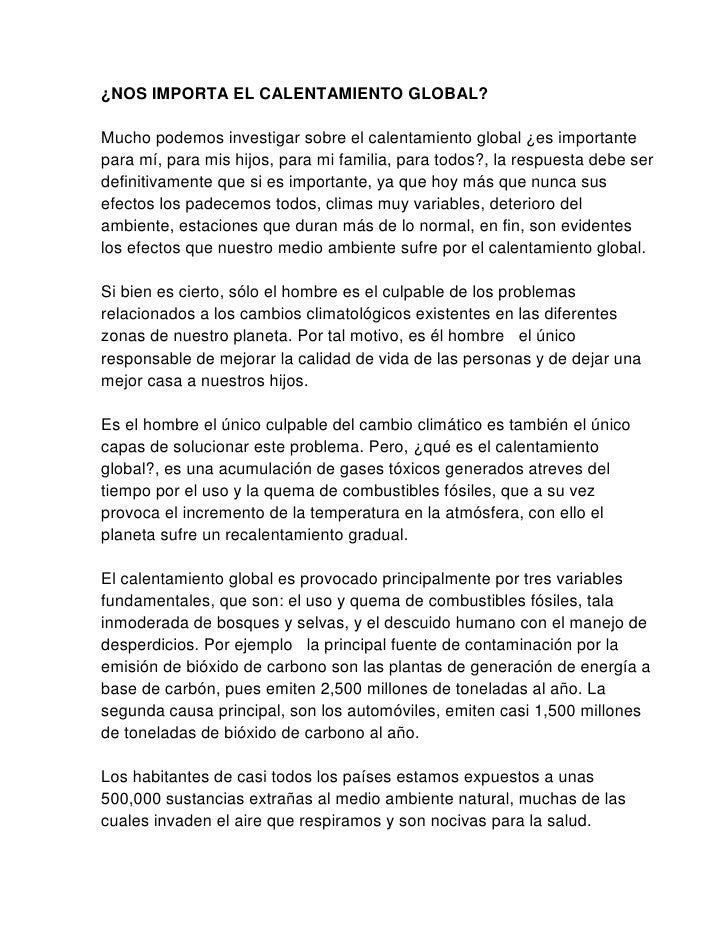 ¿NOS IMPORTA EL CALENTAMIENTO GLOBAL?

Mucho podemos investigar sobre el calentamiento global ¿es importante para mí, para mis hijos, para mi familia, para todos?, la respuesta debe ser definitivamente que si es importante, ya que hoy más que nunca sus efectos los padecemos todos, climas muy variables, deterioro del ambiente, estaciones que duran más de lo normal, en fin, son evidentes los efectos que nuestro medio ambiente sufre por el calentamiento global.

Si bien es cierto, sólo el hombre es el culpable de los problemas relacionados a los cambios climatológicos existentes en las diferentes zonas de nuestro planeta. Por tal motivo, es él hombre el único responsable de mejorar la calidad de vida de las personas y de dejar una mejor casa a nuestros hijos.

Es el hombre el único culpable del cambio climático es también el único capas de solucionar este problema. Pero, ¿qué es el calentamiento global?, es una acumulación de gases tóxicos generados atreves del tiempo por el uso y la quema de combustibles fósiles, que a su vez provoca el incremento de la temperatura en la atmósfera, con ello el planeta sufre un recalentamiento gradual.

El calentamiento global es provocado principalmente por tres variables fundamentales, que son: el uso y quema de combustibles fósiles, tala inmoderada de bosques y selvas, y el descuido humano con el manejo de desperdicios. Por ejemplo la principal fuente de contaminación por la emisión de bióxido de carbono son las plantas de generación de energía a base de carbón, pues emiten 2,500 millones de toneladas al año. La segunda causa principal, son los automóviles, emiten casi 1,500 millones de toneladas de bióxido de carbono al año.

Los habitantes de casi todos los países estamos expuestos a unas 500,000 sustancias extrañas al medio ambiente natural, muchas de las cuales invaden el aire que respiramos y son nocivas para la salud.